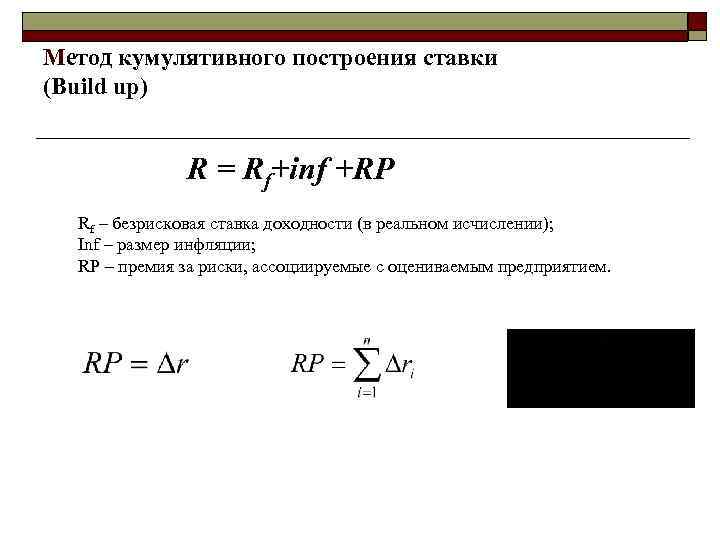 Метод кумулятивного построения ставки (Build up)

$R = R_f + inf + RP$

$R_f$ – безрисковая ставка доходности (в реальном исчислении);
Inf – размер инфляции;
RP – премия за риски, ассоциируемые с оцениваемым предприятием.

$RP = \Delta r$ $RP = \sum_{i=1}^{n} \Delta r_i$